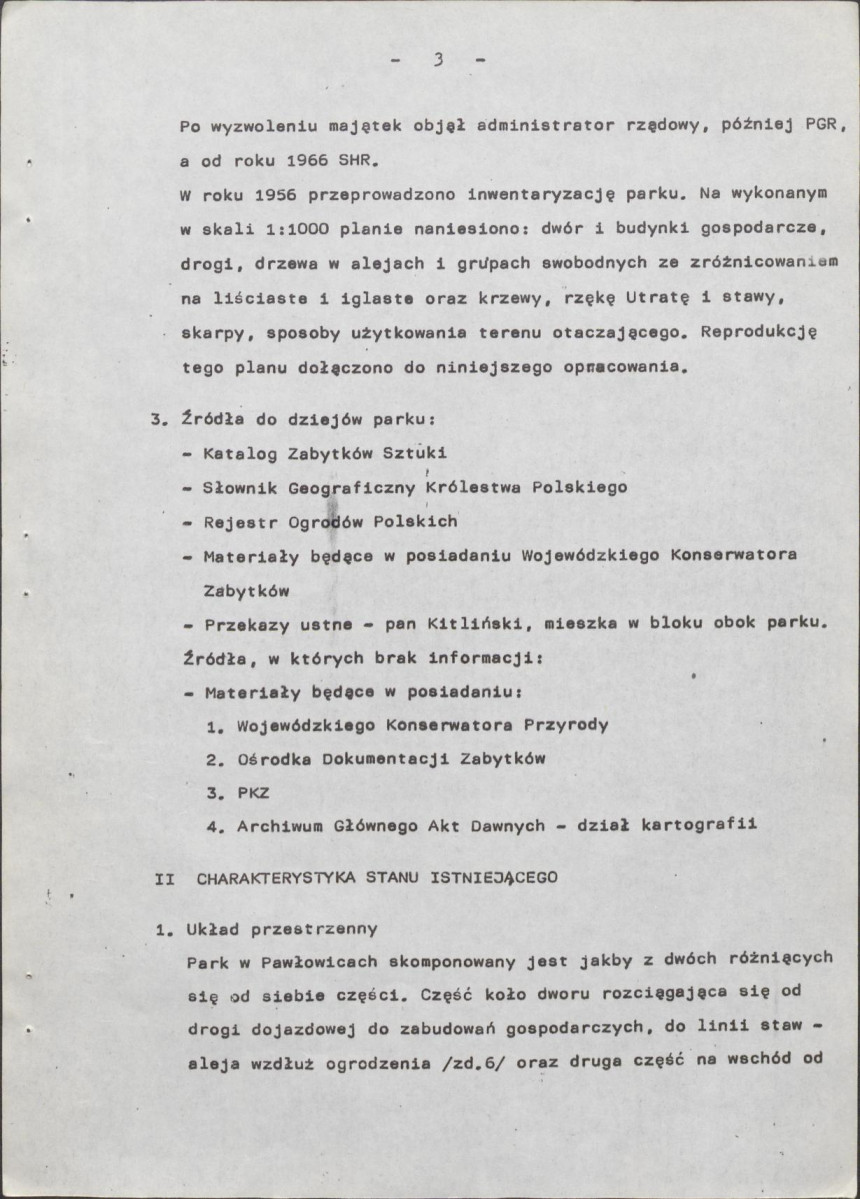 - 3 -

Po wyzwoleniu majątek objął administrator rządowy, później PGR, a od roku 1966 SHR.

W roku 1956 przeprowadzono inwentaryzację parku. Na wykonanym w skali 1:1000 planie naniesiono: dwór i budynki gospodarcze, drogi, drzewa w alejach i grupach swobodnych ze zróżnicowaniem na liściaste i iglaste oraz krzewy, rzękę Utratę i stawy, skarpy, sposoby użytkowania terenu otaczającego. Reprodukcję tego planu dołączono do niniejszego opracowania.

3. Źródła do dziejów parku:
- Katalog Zabytków Sztuki
- Słownik Geograficzny Królestwa Polskiego
- Rejestr Ogrodów Polskich
- Materiały będące w posiadaniu Wojewódzkiego Konserwatora Zabytków
- Przekazy ustne - pan Kitliński, mieszka w bloku obok parku.

Źródła, w których brak informacji:
- Materiały będące w posiadaniu:
1. Wojewódzkiego Konserwatora Przyrody
2. Ośrodka Dokumentacji Zabytków
3. PKZ
4. Archiwum Głównego Akt Dawnych - dział kartografii

II CHARAKTERYSTYKA STANU ISTNIEJĄCEGO

1. Układ przestrzenny

Park w Pawłowicach skomponowany jest jakby z dwóch różniących się od siebie części. Część koło dworu rozciągająca się od drogi dojazdowej do zabudowań gospodarczych, do linii staw - aleja wzdłuż ogrodzenia /zd.6/ oraz druga część na wschód od